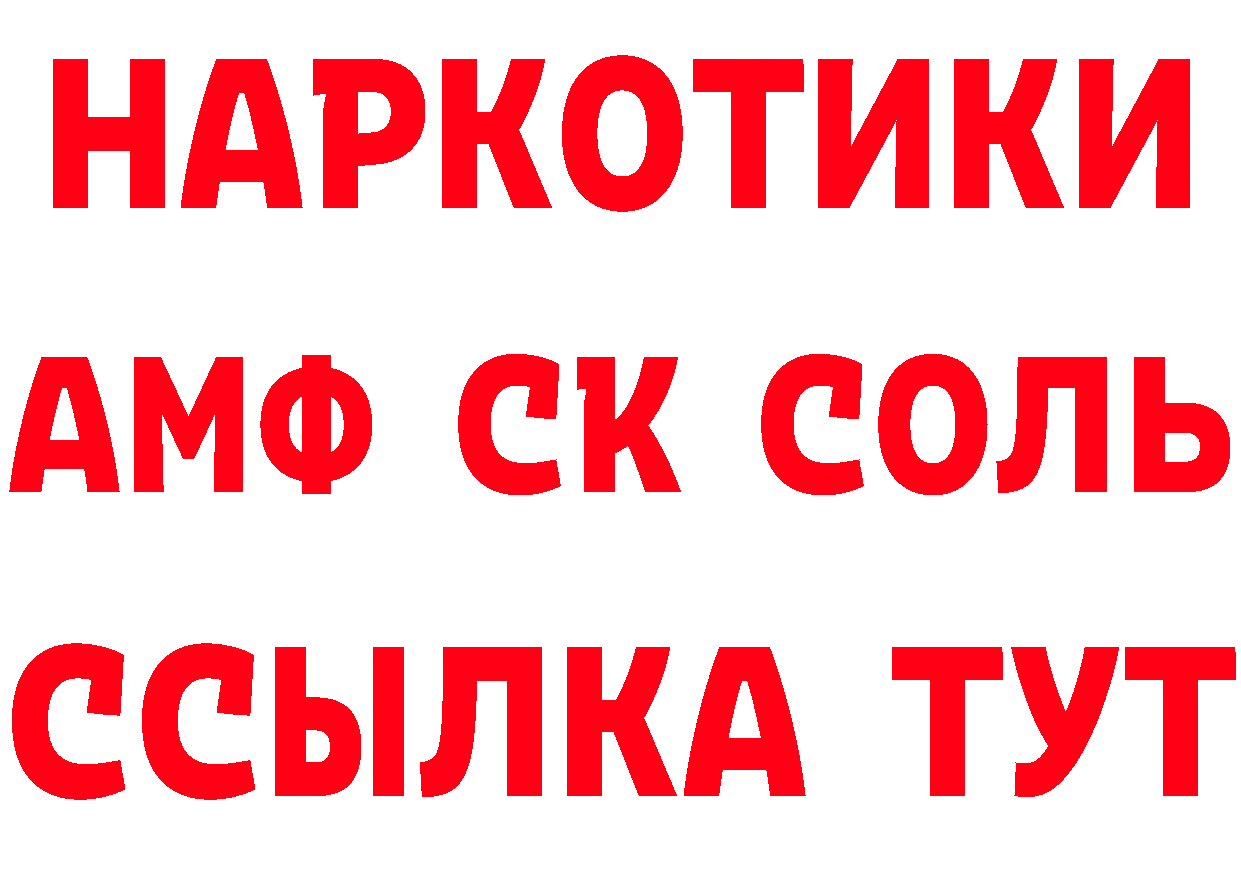 НАРКОТИКИ
АМФ СК СОЛЬ
ССЫЛКА ТУТ